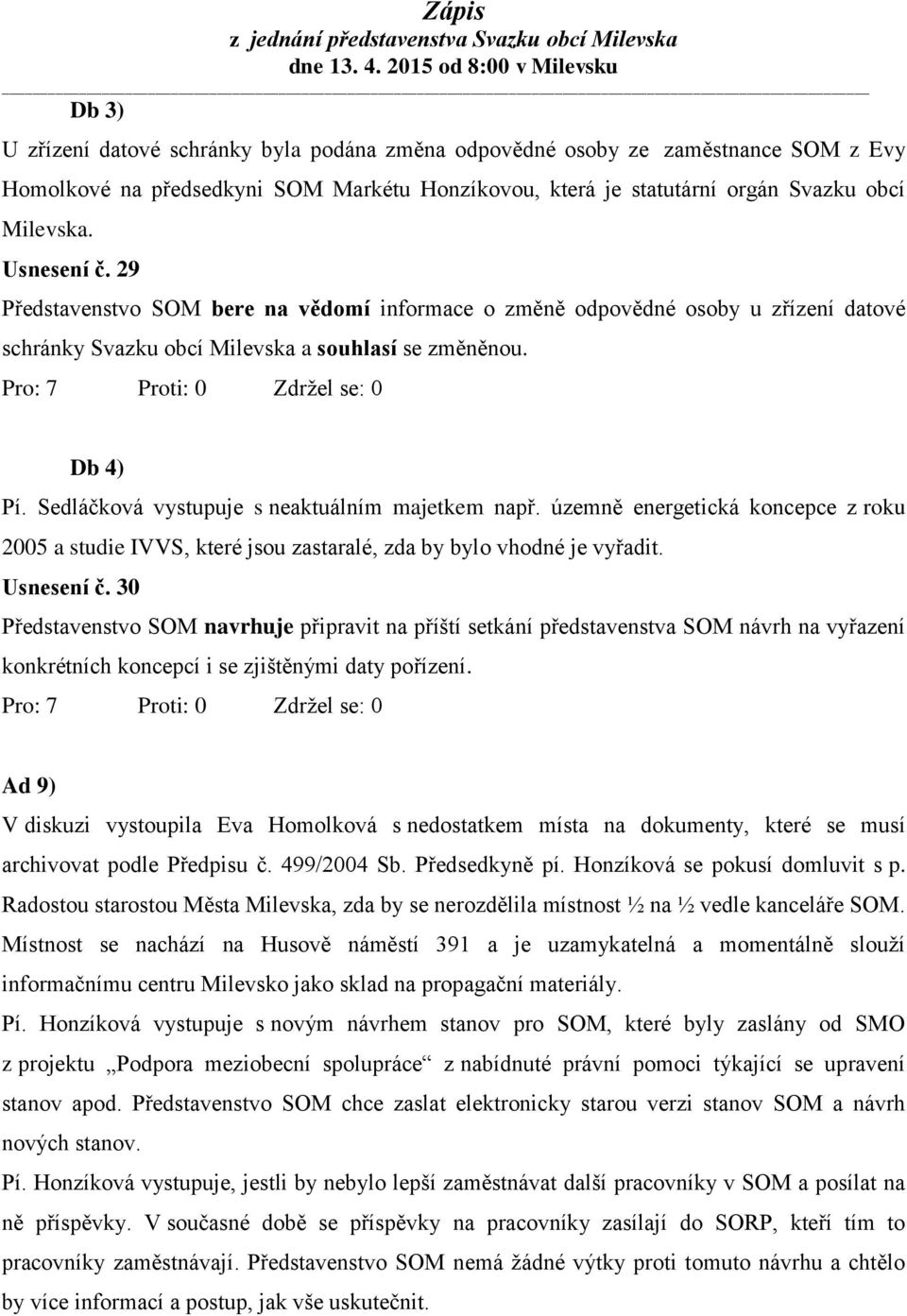 Zápis
z jednání představenstva Svazku obcí Milevska
dne 13. 4. 2015 od 8:00 v Milevsku

Db 3)
U zřízení datové schránky byla podána změna odpovědné osoby ze zaměstnance SOM z Evy Homolkové na předsedkyni SOM Markétu Honzíkovou, která je statutární orgán Svazku obcí Milevska.
Usnesení č. 29
Představenstvo SOM bere na vědomí informace o změně odpovědné osoby u zřízení datové schránky Svazku obcí Milevska a souhlasí se změněnou.
Pro: 7 Proti: 0 Zdržel se: 0

Db 4)
Pí. Sedláčková vystupuje s neaktuálním majetkem např. územně energetická koncepce z roku 2005 a studie IVVS, které jsou zastaralé, zda by bylo vhodné je vyřadit.
Usnesení č. 30
Představenstvo SOM navrhuje připravit na příští setkání představenstva SOM návrh na vyřazení konkrétních koncepcí i se zjištěnými daty pořízení.
Pro: 7 Proti: 0 Zdržel se: 0

Ad 9)
V diskuzi vystoupila Eva Homolková s nedostatkem místa na dokumenty, které se musí archivovat podle Předpisu č. 499/2004 Sb. Předsedkyně pí. Honzíková se pokusí domluvit s p. Radostou starostou Města Milevska, zda by se nerozdělila místnost ½ na ½ vedle kanceláře SOM. Místnost se nachází na Husově náměstí 391 a je uzamykatelná a momentálně slouží informačnímu centru Milevsko jako sklad na propagační materiály.
Pí. Honzíková vystupuje s novým návrhem stanov pro SOM, které byly zaslány od SMO z projektu „Podpora meziobecní spolupráce“ z nabídnuté právní pomoci týkající se upravení stanov apod. Představenstvo SOM chce zaslat elektronicky starou verzi stanov SOM a návrh nových stanov.
Pí. Honzíková vystupuje, jestli by nebylo lepší zaměstnávat další pracovníky v SOM a posílat na ně příspěvky. V současné době se příspěvky na pracovníky zasílají do SORP, kteří tím to pracovníky zaměstnávají. Představenstvo SOM nemá žádné výtky proti tomuto návrhu a chtělo by více informací a postup, jak vše uskutečnit.